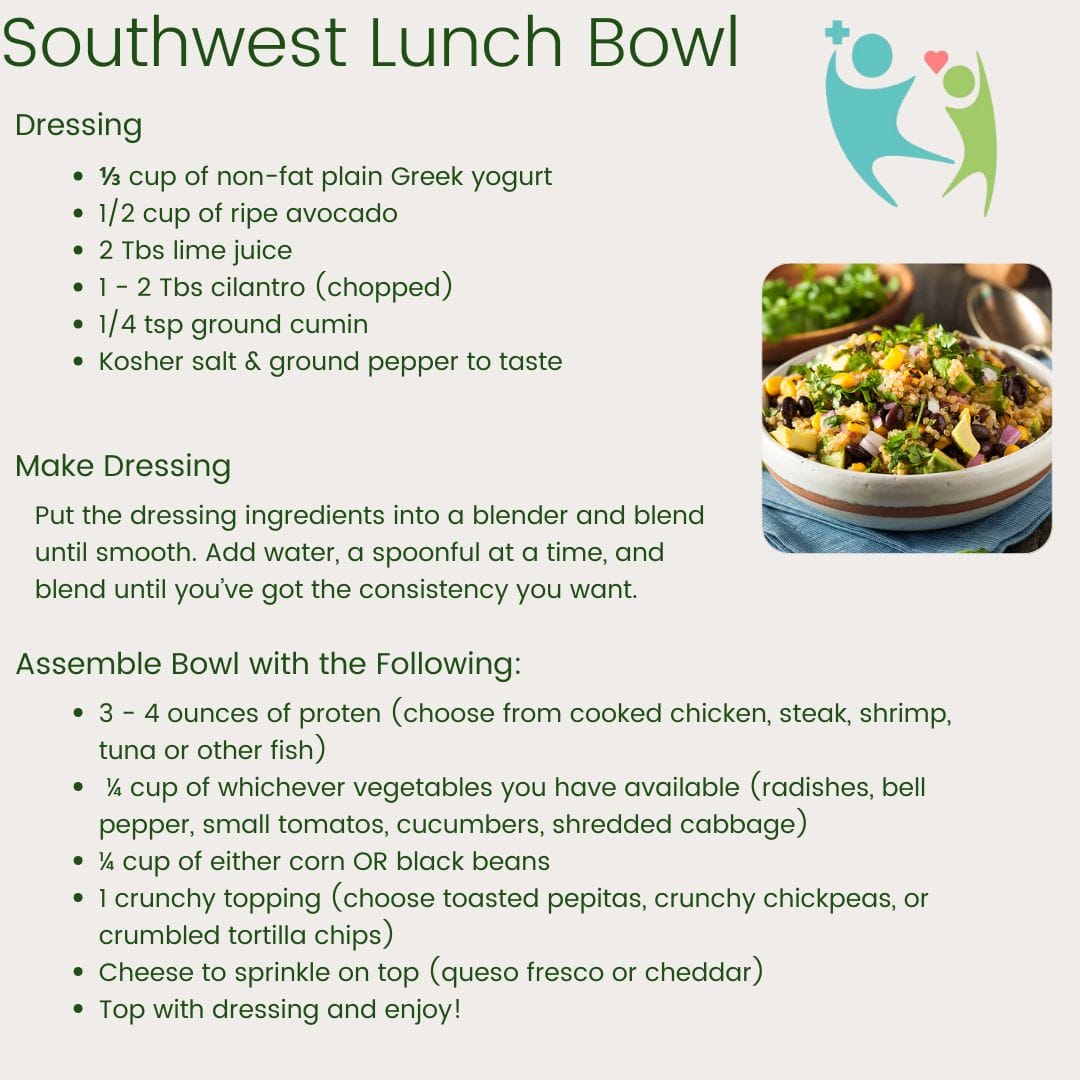 Southwest Lunch Bowl

Dressing

• ⅓ cup of non-fat plain Greek yogurt
• 1/2 cup of ripe avocado
• 2 Tbs lime juice
• 1 - 2 Tbs cilantro (chopped)
• 1/4 tsp ground cumin
• Kosher salt & ground pepper to taste

Make Dressing

Put the dressing ingredients into a blender and blend until smooth. Add water, a spoonful at a time, and blend until you've got the consistency you want.

Assemble Bowl with the Following:

• 3 - 4 ounces of proten (choose from cooked chicken, steak, shrimp, tuna or other fish)
• ¼ cup of whichever vegetables you have available (radishes, bell pepper, small tomatos, cucumbers, shredded cabbage)
• ¼ cup of either corn OR black beans
• 1 crunchy topping (choose toasted pepitas, crunchy chickpeas, or crumbled tortilla chips)
• Cheese to sprinkle on top (queso fresco or cheddar)
• Top with dressing and enjoy!